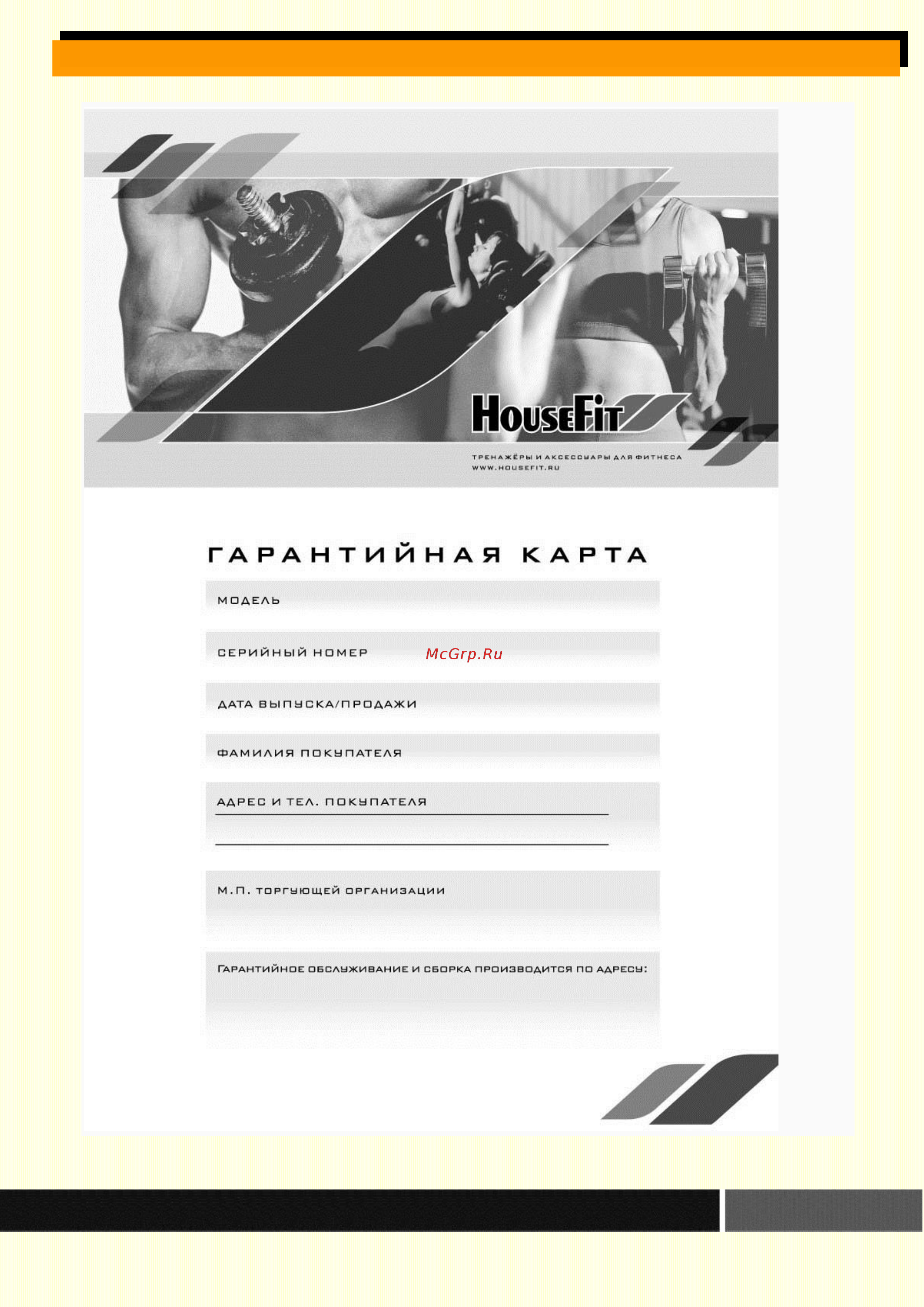 HouseFit

ТРЕНАЖЁРЫ И АКСЕССУАРЫ ДЛЯ ФИТНЕСА
WWW.HOUSEFIT.RU

ГАРАНТИЙНАЯ КАРТА

МОДЕЛЬ

СЕРИЙНЫЙ НОМЕР

McGrp.Ru

ДАТА ВЫПУСКА/ПРОДАЖИ

ФАМИЛИЯ ПОКУПАТЕЛЯ

АДРЕС И ТЕЛ. ПОКУПАТЕЛЯ

М.П. ТОРГУЮЩЕЙ ОРГАНИЗАЦИИ

ГАРАНТИЙНОЕ ОБСЛУЖИВАНИЕ И СБОРКА ПРОИЗВОДИТСЯ ПО АДРЕСУ: